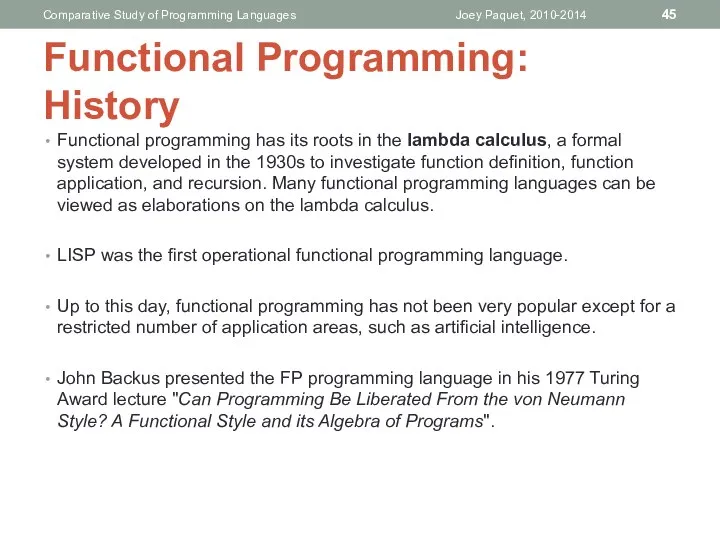 Comparative Study of Programming Languages
Joey Paquet, 2010-2014
45

Functional Programming: History

• Functional programming has its roots in the lambda calculus, a formal system developed in the 1930s to investigate function definition, function application, and recursion. Many functional programming languages can be viewed as elaborations on the lambda calculus.

• LISP was the first operational functional programming language.

• Up to this day, functional programming has not been very popular except for a restricted number of application areas, such as artificial intelligence.

• John Backus presented the FP programming language in his 1977 Turing Award lecture "Can Programming Be Liberated From the von Neumann Style? A Functional Style and its Algebra of Programs".